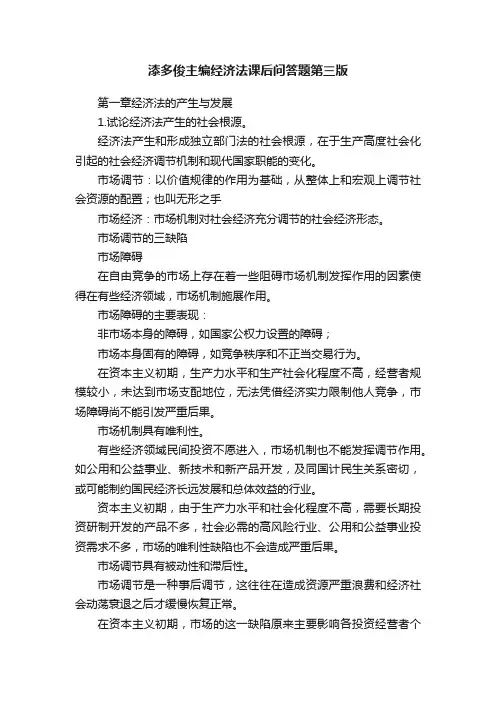 漆多俊主编经济法课后问答题第三版

第一章经济法的产生与发展

1.试论经济法产生的社会根源。

经济法产生和形成独立部门法的社会根源，在于生产高度社会化引起的社会经济调节机制和现代国家职能的变化。

市场调节：以价值规律的作用为基础，从整体上和宏观上调节社会资源的配置；也叫无形之手

市场经济：市场机制对社会经济充分调节的社会经济形态。

市场调节的三缺陷

市场障碍

在自由竞争的市场上存在着一些阻碍市场机制发挥作用的因素使得在有些经济领域，市场机制施展作用。

市场障碍的主要表现：

非市场本身的障碍，如国家公权力设置的障碍；

市场本身固有的障碍，如竞争秩序和不正当交易行为。

在资本主义初期，生产力水平和生产社会化程度不高，经营者规模较小，未达到市场支配地位，无法凭借经济实力限制他人竞争，市场障碍尚不能引发严重后果。

市场机制具有唯利性。

有些经济领域民间投资不愿进入，市场机制也不能发挥调节作用。如公用和公益事业、新技术和新产品开发，及同国计民生关系密切，或可能制约国民经济长远发展和总体效益的行业。

资本主义初期，由于生产力水平和社会化程度不高，需要长期投资研制开发的产品不多，社会必需的高风险行业、公用和公益事业投资需求不多，市场的唯利性缺陷也不会造成严重后果。

市场调节具有被动性和滞后性。

市场调节是一种事后调节，这往往在造成资源严重浪费和经济社会动荡衰退之后才缓慢恢复正常。

在资本主义初期，市场的这一缺陷原来主要影响各投资经营者个